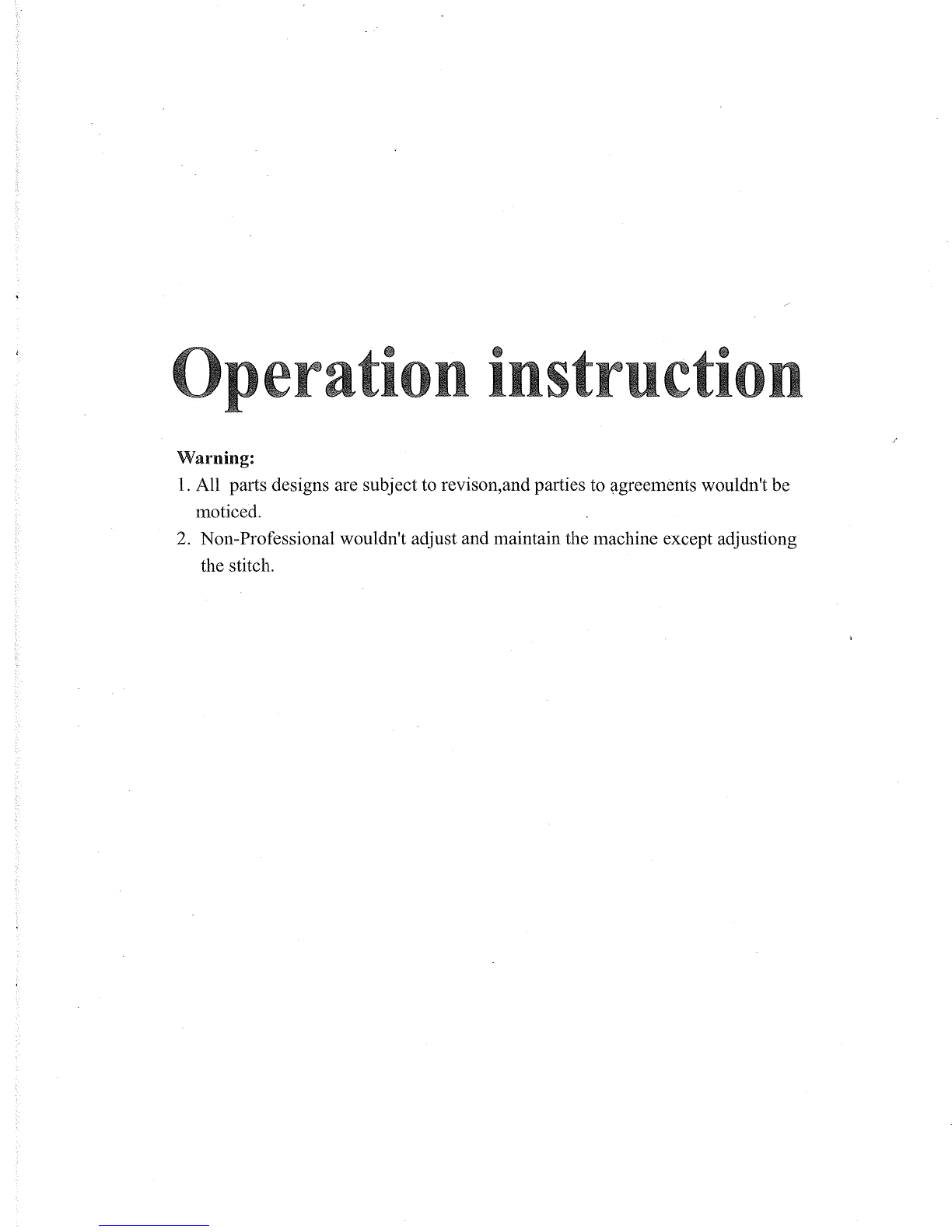 Operation instruction

Warning:

1. All parts designs are subject to revison,and parties to agreements wouldn't be moticed.

2. Non-Professional wouldn't adjust and maintain the machine except adjustiong the stitch.